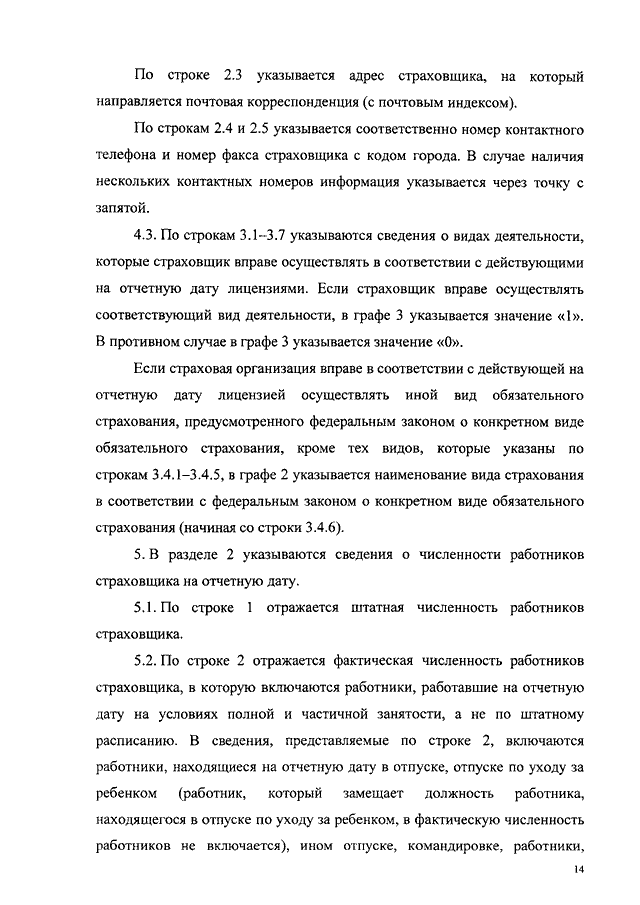 По строке 2.3 указывается адрес страховщика, на который направляется почтовая корреспонденция (с почтовым индексом).

По строкам 2.4 и 2.5 указывается соответственно номер контактного телефона и номер факса страховщика с кодом города. В случае наличия нескольких контактных номеров информация указывается через точку с запятой.

4.3. По строкам 3.1–3.7 указываются сведения о видах деятельности, которые страховщик вправе осуществлять в соответствии с действующими на отчетную дату лицензиями. Если страховщик вправе осуществлять соответствующий вид деятельности, в графе 3 указывается значение «1». В противном случае в графе 3 указывается значение «0».

Если страховая организация вправе в соответствии с действующей на отчетную дату лицензией осуществлять иной вид обязательного страхования, предусмотренного федеральным законом о конкретном виде обязательного страхования, кроме тех видов, которые указаны по строкам 3.4.1–3.4.5, в графе 2 указывается наименование вида страхования в соответствии с федеральным законом о конкретном виде обязательного страхования (начиная со строки 3.4.6).

5. В разделе 2 указываются сведения о численности работников страховщика на отчетную дату.

5.1. По строке 1 отражается штатная численность работников страховщика.

5.2. По строке 2 отражается фактическая численность работников страховщика, в которую включаются работники, работавшие на отчетную дату на условиях полной и частичной занятости, а не по штатному расписанию. В сведения, представляемые по строке 2, включаются работники, находящиеся на отчетную дату в отпуске, отпуске по уходу за ребенком (работник, который замещает должность работника, находящегося в отпуске по уходу за ребенком, в фактическую численность работников не включается), ином отпуске, командировке, работники,

14